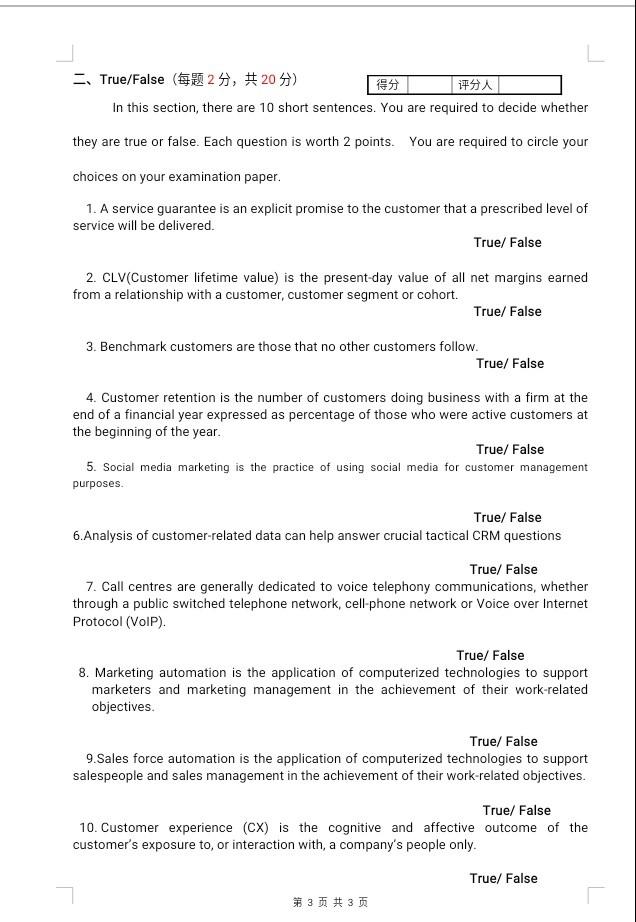 二、True/False（每题2分，共20分）

| 得分 | | 评分人 | |
|---|---|---|---|

In this section, there are 10 short sentences. You are required to decide whether they are true or false. Each question is worth 2 points. You are required to circle your choices on your examination paper.

1. A service guarantee is an explicit promise to the customer that a prescribed level of service will be delivered.

True/ False

2. CLV(Customer lifetime value) is the present-day value of all net margins earned from a relationship with a customer, customer segment or cohort.

True/ False

3. Benchmark customers are those that no other customers follow.

True/ False

4. Customer retention is the number of customers doing business with a firm at the end of a financial year expressed as percentage of those who were active customers at the beginning of the year.

True/ False

5. Social media marketing is the practice of using social media for customer management purposes.

True/ False

6.Analysis of customer-related data can help answer crucial tactical CRM questions

True/ False

7. Call centres are generally dedicated to voice telephony communications, whether through a public switched telephone network, cell-phone network or Voice over Internet Protocol (VoIP).

True/ False

8. Marketing automation is the application of computerized technologies to support marketers and marketing management in the achievement of their work-related objectives.

True/ False

9.Sales force automation is the application of computerized technologies to support salespeople and sales management in the achievement of their work-related objectives.

True/ False

10. Customer experience (CX) is the cognitive and affective outcome of the customer's exposure to, or interaction with, a company's people only.

True/ False

第3页 共3页